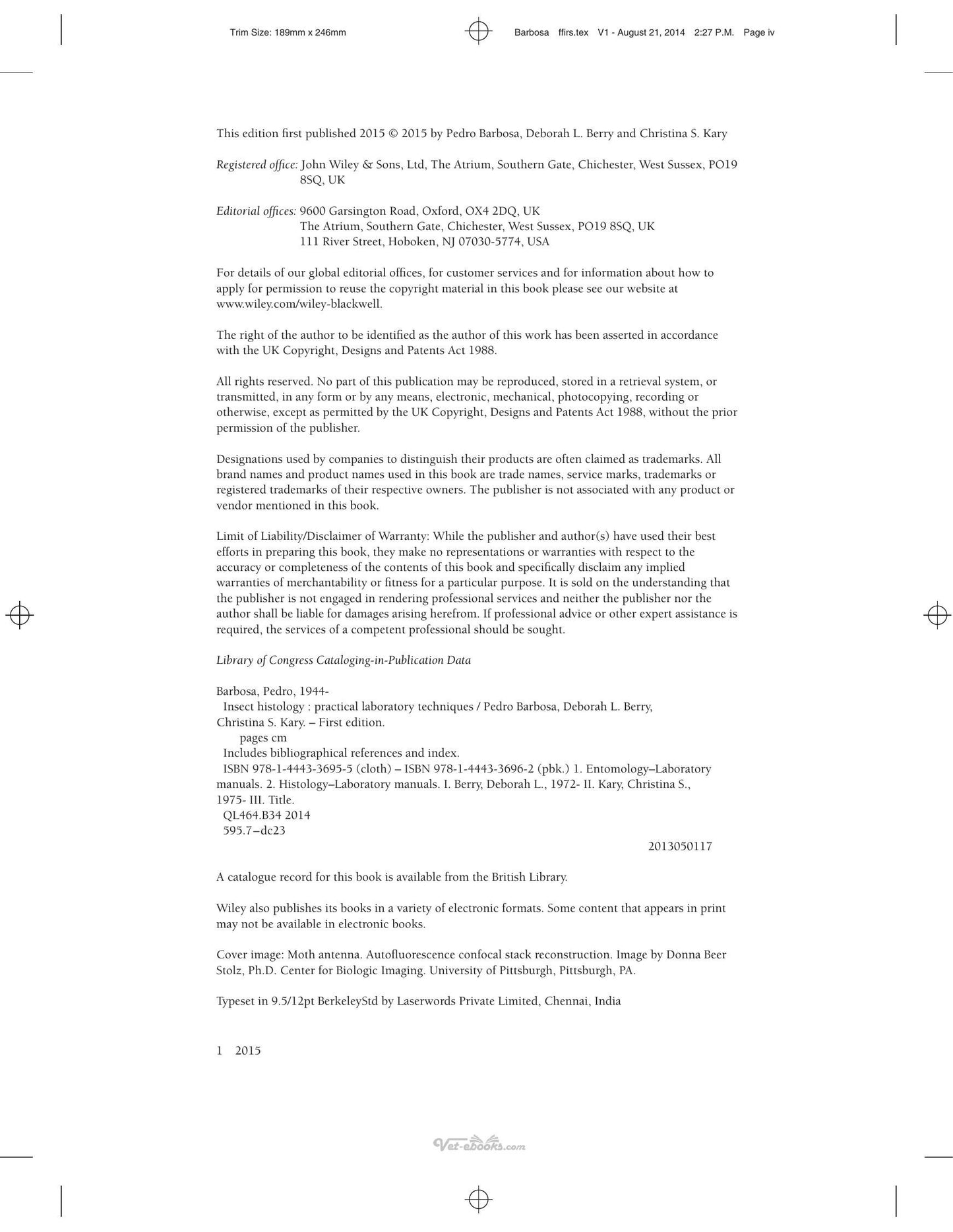 Trim Size: 189mm x 246mm

Barbosa ffirs.tex V1 - August 21, 2014 2:27 P.M. Page iv

This edition first published 2015 © 2015 by Pedro Barbosa, Deborah L. Berry and Christina S. Kary

Registered office: John Wiley & Sons, Ltd, The Atrium, Southern Gate, Chichester, West Sussex, PO19 8SQ, UK

Editorial offices: 9600 Garsington Road, Oxford, OX4 2DQ, UK
The Atrium, Southern Gate, Chichester, West Sussex, PO19 8SQ, UK
111 River Street, Hoboken, NJ 07030-5774, USA

For details of our global editorial offices, for customer services and for information about how to apply for permission to reuse the copyright material in this book please see our website at www.wiley.com/wiley-blackwell.

The right of the author to be identified as the author of this work has been asserted in accordance with the UK Copyright, Designs and Patents Act 1988.

All rights reserved. No part of this publication may be reproduced, stored in a retrieval system, or transmitted, in any form or by any means, electronic, mechanical, photocopying, recording or otherwise, except as permitted by the UK Copyright, Designs and Patents Act 1988, without the prior permission of the publisher.

Designations used by companies to distinguish their products are often claimed as trademarks. All brand names and product names used in this book are trade names, service marks, trademarks or registered trademarks of their respective owners. The publisher is not associated with any product or vendor mentioned in this book.

Limit of Liability/Disclaimer of Warranty: While the publisher and author(s) have used their best efforts in preparing this book, they make no representations or warranties with respect to the accuracy or completeness of the contents of this book and specifically disclaim any implied warranties of merchantability or fitness for a particular purpose. It is sold on the understanding that the publisher is not engaged in rendering professional services and neither the publisher nor the author shall be liable for damages arising herefrom. If professional advice or other expert assistance is required, the services of a competent professional should be sought.

Library of Congress Cataloging-in-Publication Data

Barbosa, Pedro, 1944-
Insect histology : practical laboratory techniques / Pedro Barbosa, Deborah L. Berry, Christina S. Kary. – First edition.
pages cm
Includes bibliographical references and index.
ISBN 978-1-4443-3695-5 (cloth) – ISBN 978-1-4443-3696-2 (pbk.) 1. Entomology–Laboratory manuals. 2. Histology–Laboratory manuals. I. Berry, Deborah L., 1972- II. Kary, Christina S., 1975- III. Title.
QL464.B34 2014
595.7–dc23
2013050117

A catalogue record for this book is available from the British Library.

Wiley also publishes its books in a variety of electronic formats. Some content that appears in print may not be available in electronic books.

Cover image: Moth antenna. Autofluorescence confocal stack reconstruction. Image by Donna Beer Stolz, Ph.D. Center for Biologic Imaging. University of Pittsburgh, Pittsburgh, PA.

Typeset in 9.5/12pt BerkeleyStd by Laserwords Private Limited, Chennai, India

1 2015

Vet-ebooks.com